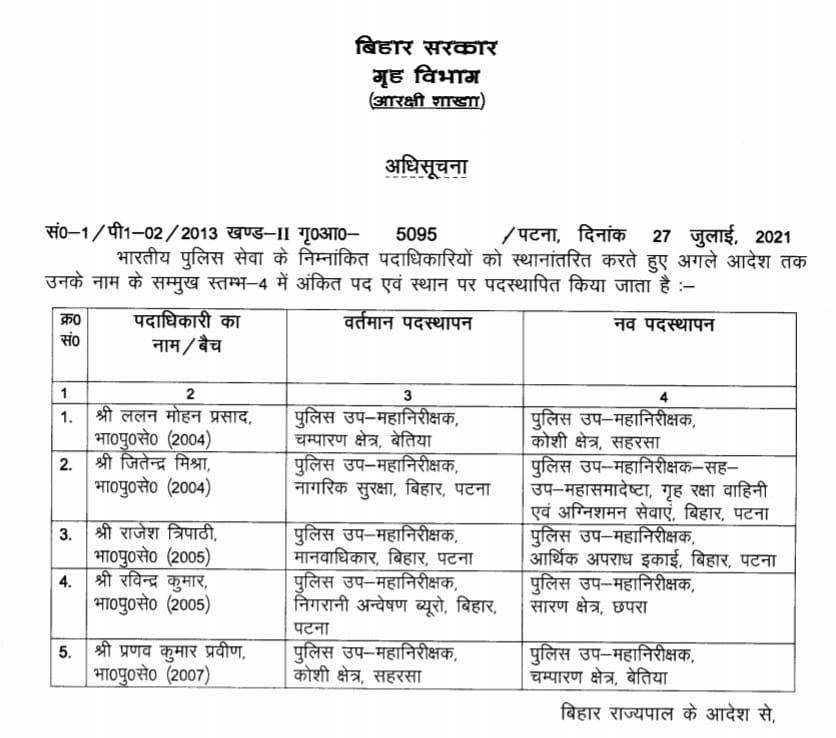 बिहार सरकार
गृह विभाग
(आरक्षी शाखा)

अधिसूचना

सं0–1/पी1–02/2013 खण्ड–II गृ0आ0– 5095 /पटना, दिनांक 27 जुलाई, 2021

भारतीय पुलिस सेवा के निम्नांकित पदाधिकारियों को स्थानांतरित करते हुए अगले आदेश तक उनके नाम के सम्मुख स्तम्भ–4 में अंकित पद एवं स्थान पर पदस्थापित किया जाता है :–

| क्र0 सं0 | पदाधिकारी का नाम/बैच | वर्तमान पदस्थापन | नव पदस्थापन |
|---|---|---|---|
| 1 | 2 | 3 | 4 |
| 1. | श्री ललन मोहन प्रसाद, भा0पु0से0 (2004) | पुलिस उप–महानिरीक्षक, चम्पारण क्षेत्र, बेतिया | पुलिस उप–महानिरीक्षक, कोशी क्षेत्र, सहरसा |
| 2. | श्री जितेन्द्र मिश्रा, भा0पु0से0 (2004) | पुलिस उप–महानिरीक्षक, नागरिक सुरक्षा, बिहार, पटना | पुलिस उप–महानिरीक्षक–सह–उप–महासमादेष्टा, गृह रक्षा वाहिनी एवं अग्निशमन सेवाएं, बिहार, पटना |
| 3. | श्री राजेश त्रिपाठी, भा0पु0से0 (2005) | पुलिस उप–महानिरीक्षक, मानवाधिकार, बिहार, पटना | पुलिस उप–महानिरीक्षक, आर्थिक अपराध इकाई, बिहार, पटना |
| 4. | श्री रविन्द्र कुमार, भा0पु0से0 (2005) | पुलिस उप–महानिरीक्षक, निगरानी अन्वेषण ब्यूरो, बिहार, पटना | पुलिस उप–महानिरीक्षक, सारण क्षेत्र, छपरा |
| 5. | श्री प्रणव कुमार प्रवीण, भा0पु0से0 (2007) | पुलिस उप–महानिरीक्षक, कोशी क्षेत्र, सहरसा | पुलिस उप–महानिरीक्षक, चम्पारण क्षेत्र, बेतिया |

बिहार राज्यपाल के आदेश से,